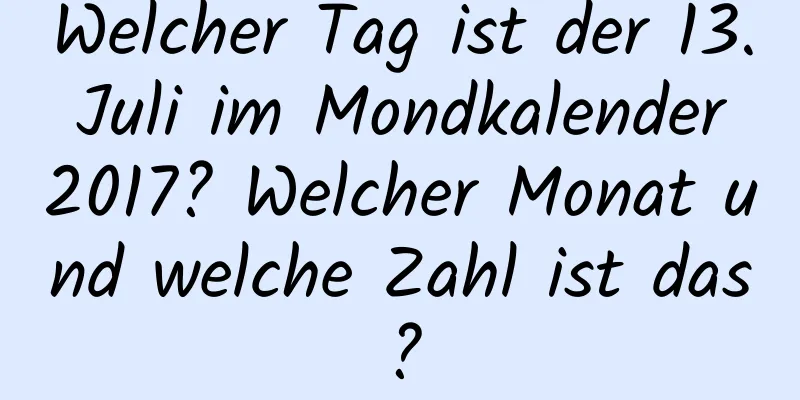 Welcher Tag ist der 13. Juli im Mondkalender 2017? Welcher Monat und welche Zahl ist das?